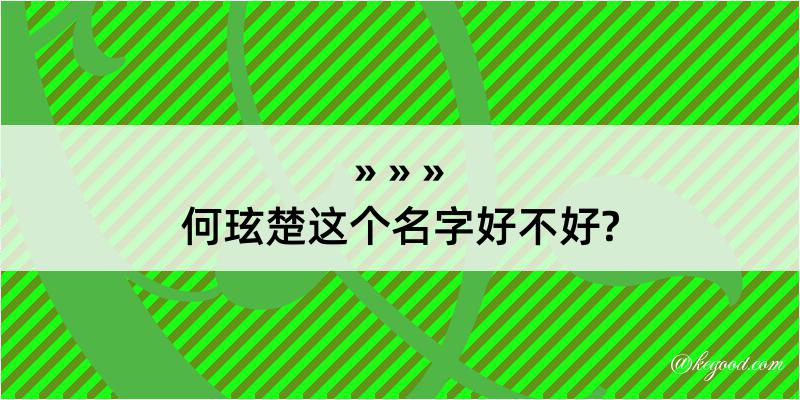 » » »
何玹楚这个名字好不好?

@kegood.com